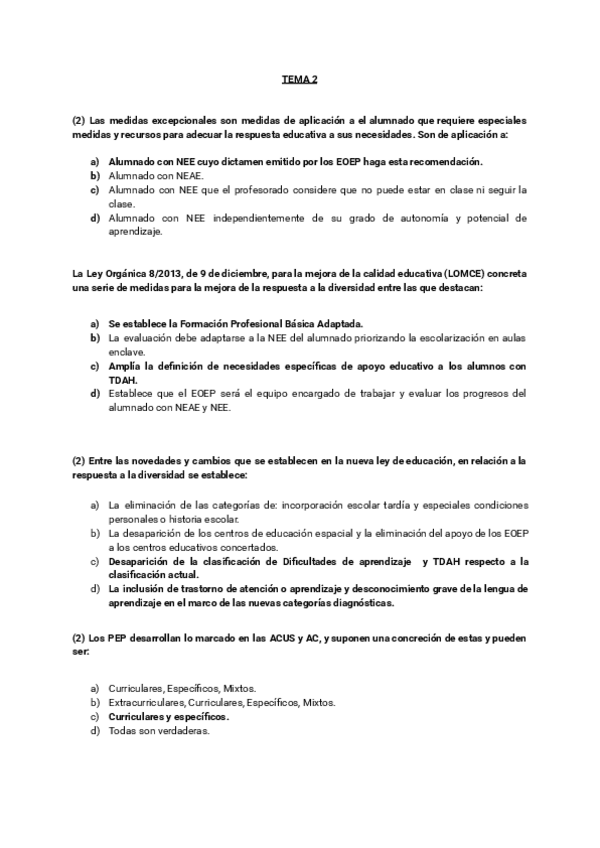 TEMA 2

(2) Las medidas excepcionales son medidas de aplicación a el alumnado que requiere especiales medidas y recursos para adecuar la respuesta educativa a sus necesidades. Son de aplicación a:

a) Alumnado con NEE cuyo dictamen emitido por los EOEP haga esta recomendación.
b) Alumnado con NEAE.
c) Alumnado con NEE que el profesorado considere que no puede estar en clase ni seguir la clase.
d) Alumnado con NEE independientemente de su grado de autonomía y potencial de aprendizaje.

La Ley Orgánica 8/2013, de 9 de diciembre, para la mejora de la calidad educativa (LOMCE) concreta una serie de medidas para la mejora de la respuesta a la diversidad entre las que destacan:

a) Se establece la Formación Profesional Básica Adaptada.
b) La evaluación debe adaptarse a la NEE del alumnado priorizando la escolarización en aulas enclave.
c) Amplía la definición de necesidades específicas de apoyo educativo a los alumnos con TDAH.
d) Establece que el EOEP será el equipo encargado de trabajar y evaluar los progresos del alumnado con NEAE y NEE.

(2) Entre las novedades y cambios que se establecen en la nueva ley de educación, en relación a la respuesta a la diversidad se establece:

a) La eliminación de las categorías de: incorporación escolar tardía y especiales condiciones personales o historia escolar.
b) La desaparición de los centros de educación espacial y la eliminación del apoyo de los EOEP a los centros educativos concertados.
c) Desaparición de la clasificación de Dificultades de aprendizaje y TDAH respecto a la clasificación actual.
d) La inclusión de trastorno de atención o aprendizaje y desconocimiento grave de la lengua de aprendizaje en el marco de las nuevas categorías diagnósticas.

(2) Los PEP desarrollan lo marcado en las ACUS y AC, y suponen una concreción de estas y pueden ser:

a) Curriculares, Específicos, Mixtos.
b) Extracurriculares, Curriculares, Específicos, Mixtos.
c) Curriculares y específicos.
d) Todas son verdaderas.